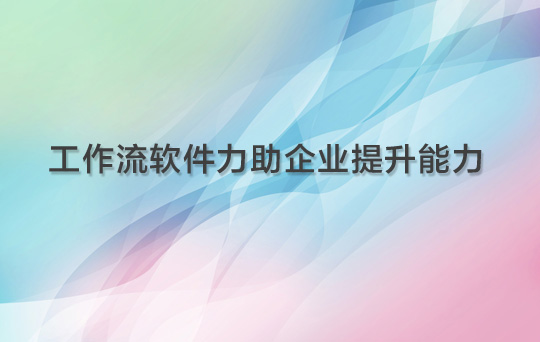 工作流软件力助企业提升能力